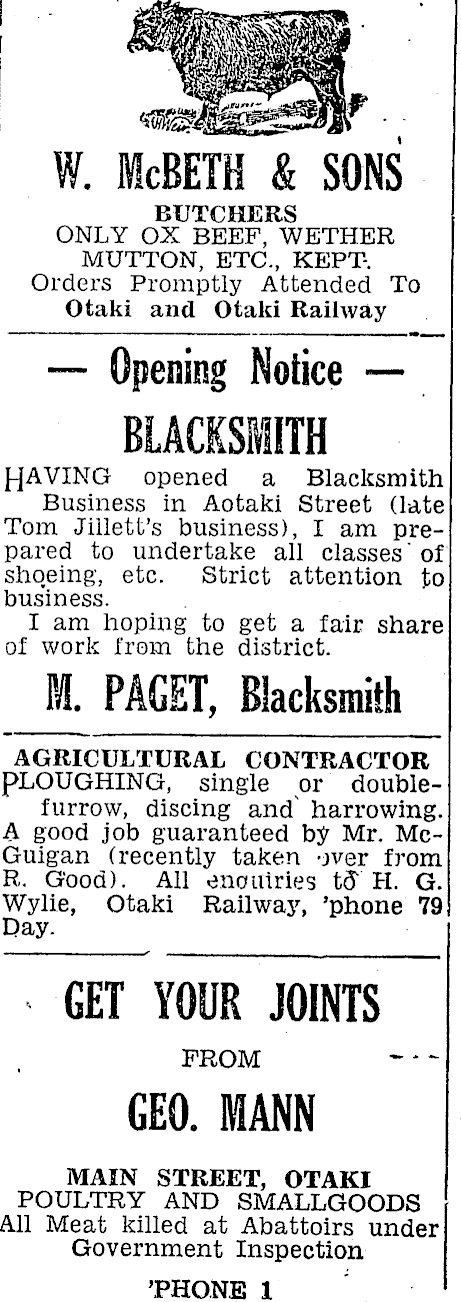 W. McBETH & SONS

BUTCHERS
ONLY OX BEEF, WETHER MUTTON, ETC., KEPT.
Orders Promptly Attended To
Otaki and Otaki Railway

— Opening Notice —

BLACKSMITH

HAVING opened a Blacksmith Business in Aotaki Street (late Tom Jillett's business), I am prepared to undertake all classes of shoeing, etc. Strict attention to business.

I am hoping to get a fair share of work from the district.

M. PAGET, Blacksmith

AGRICULTURAL CONTRACTOR
PLOUGHING, single or double-furrow, discing and harrowing. A good job guaranteed by Mr. McGuigan (recently taken over from R. Good). All enquiries to H. G. Wylie, Otaki Railway, 'phone 79 Day.

GET YOUR JOINTS
FROM
GEO. MANN

MAIN STREET, OTAKI
POULTRY AND SMALLGOODS
All Meat killed at Abattoirs under Government Inspection

'PHONE 1